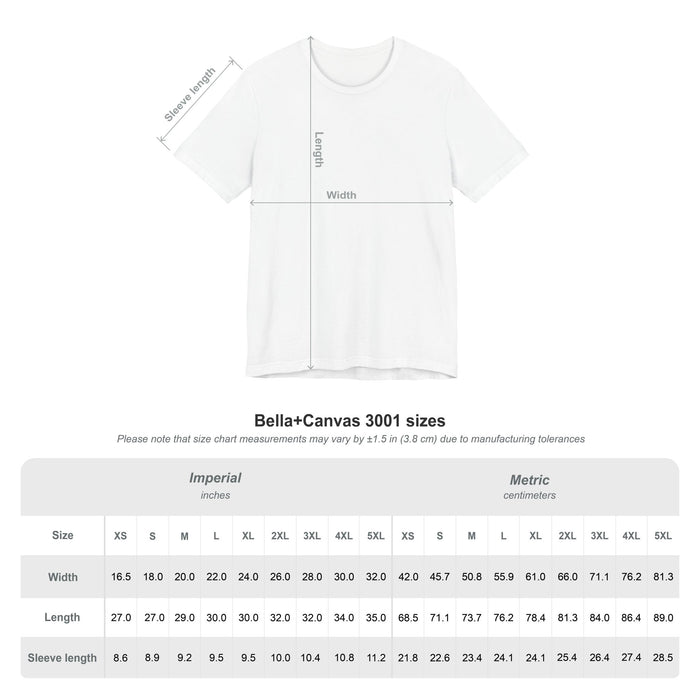 Sleeve length
Length
Width

Bella+Canvas 3001 sizes
Please note that size chart measurements may vary by ±1.5 in (3.8 cm) due to manufacturing tolerances

| | Imperial inches | | | | | | | | | Metric centimeters | | | | | | | | |
|---|---|---|---|---|---|---|---|---|---|---|---|---|---|---|---|---|---|---|
| Size | XS | S | M | L | XL | 2XL | 3XL | 4XL | 5XL | XS | S | M | L | XL | 2XL | 3XL | 4XL | 5XL |
| Width | 16.5 | 18.0 | 20.0 | 22.0 | 24.0 | 26.0 | 28.0 | 30.0 | 32.0 | 42.0 | 45.7 | 50.8 | 55.9 | 61.0 | 66.0 | 71.1 | 76.2 | 81.3 |
| Length | 27.0 | 27.0 | 29.0 | 30.0 | 30.0 | 32.0 | 32.0 | 34.0 | 35.0 | 68.5 | 71.1 | 73.7 | 76.2 | 78.4 | 81.3 | 84.0 | 86.4 | 89.0 |
| Sleeve length | 8.6 | 8.9 | 9.2 | 9.5 | 9.5 | 10.0 | 10.4 | 10.8 | 11.2 | 21.8 | 22.6 | 23.4 | 24.1 | 24.1 | 25.4 | 26.4 | 27.4 | 28.5 |